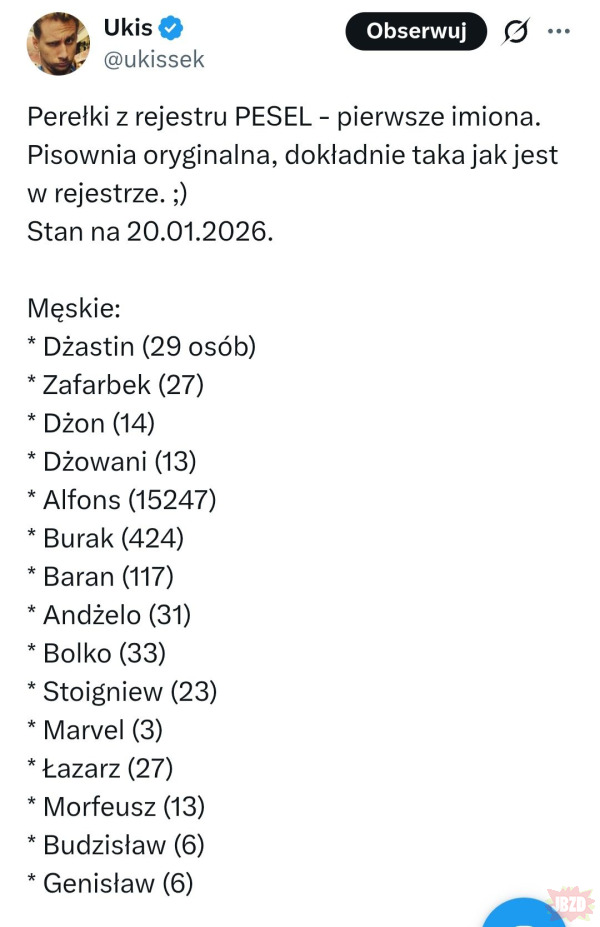 Ukis
@ukissek
Obserwuj

Perełki z rejestru PESEL - pierwsze imiona. Pisownia oryginalna, dokładnie taka jak jest w rejestrze. ;)
Stan na 20.01.2026.

Męskie:
* Dżastin (29 osób)
* Zafarbek (27)
* Dżon (14)
* Dżowani (13)
* Alfons (15247)
* Burak (424)
* Baran (117)
* Andżelo (31)
* Bolko (33)
* Stoigniew (23)
* Marvel (3)
* Łazarz (27)
* Morfeusz (13)
* Budzisław (6)
* Genisław (6)

JBZD